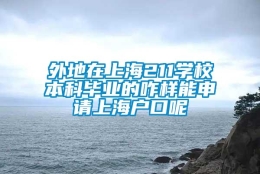 外地在上海211学校本科毕业的咋样能申请上海户口呢